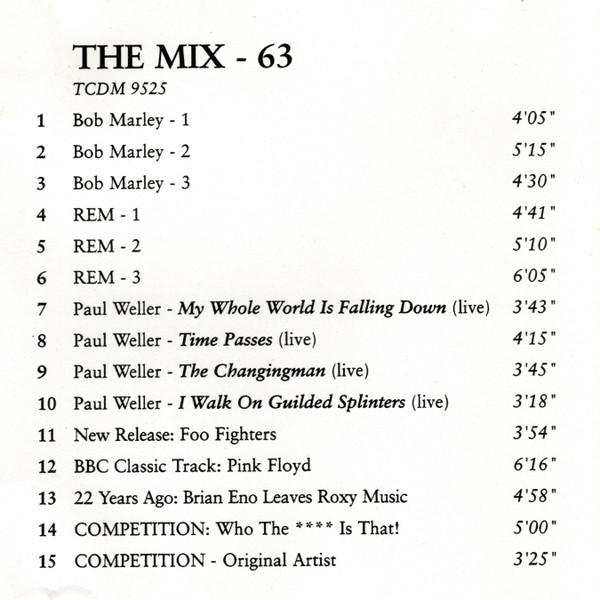 THE MIX - 63

TCDM 9525

1 Bob Marley - 1 4'05"

2 Bob Marley - 2 5'15"

3 Bob Marley - 3 4'30"

4 REM - 1 4'41"

5 REM - 2 5'10"

6 REM - 3 6'05"

7 Paul Weller - My Whole World Is Falling Down (live) 3'43"

8 Paul Weller - Time Passes (live) 4'15"

9 Paul Weller - The Changingman (live) 3'45"

10 Paul Weller - I Walk On Guilded Splinters (live) 3'18"

11 New Release: Foo Fighters 3'54"

12 BBC Classic Track: Pink Floyd 6'16"

13 22 Years Ago: Brian Eno Leaves Roxy Music 4'58"

14 COMPETITION: Who The **** Is That! 5'00"

15 COMPETITION - Original Artist 3'25"